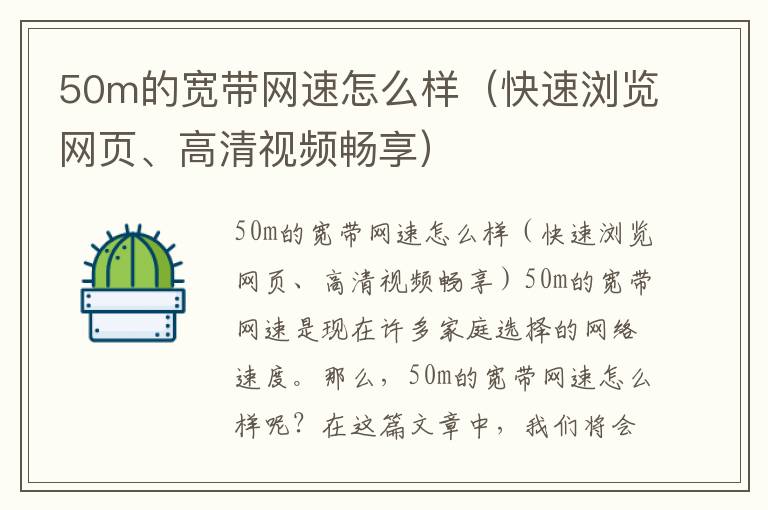 50m的宽带网速怎么样（快速浏览网页、高清视频畅享）

50m的宽带网速怎么样（快速浏览网页、高清视频畅享）50m的宽带网速是现在许多家庭选择的网络速度。那么，50m的宽带网速怎么样呢？在这篇文章中，我们将会